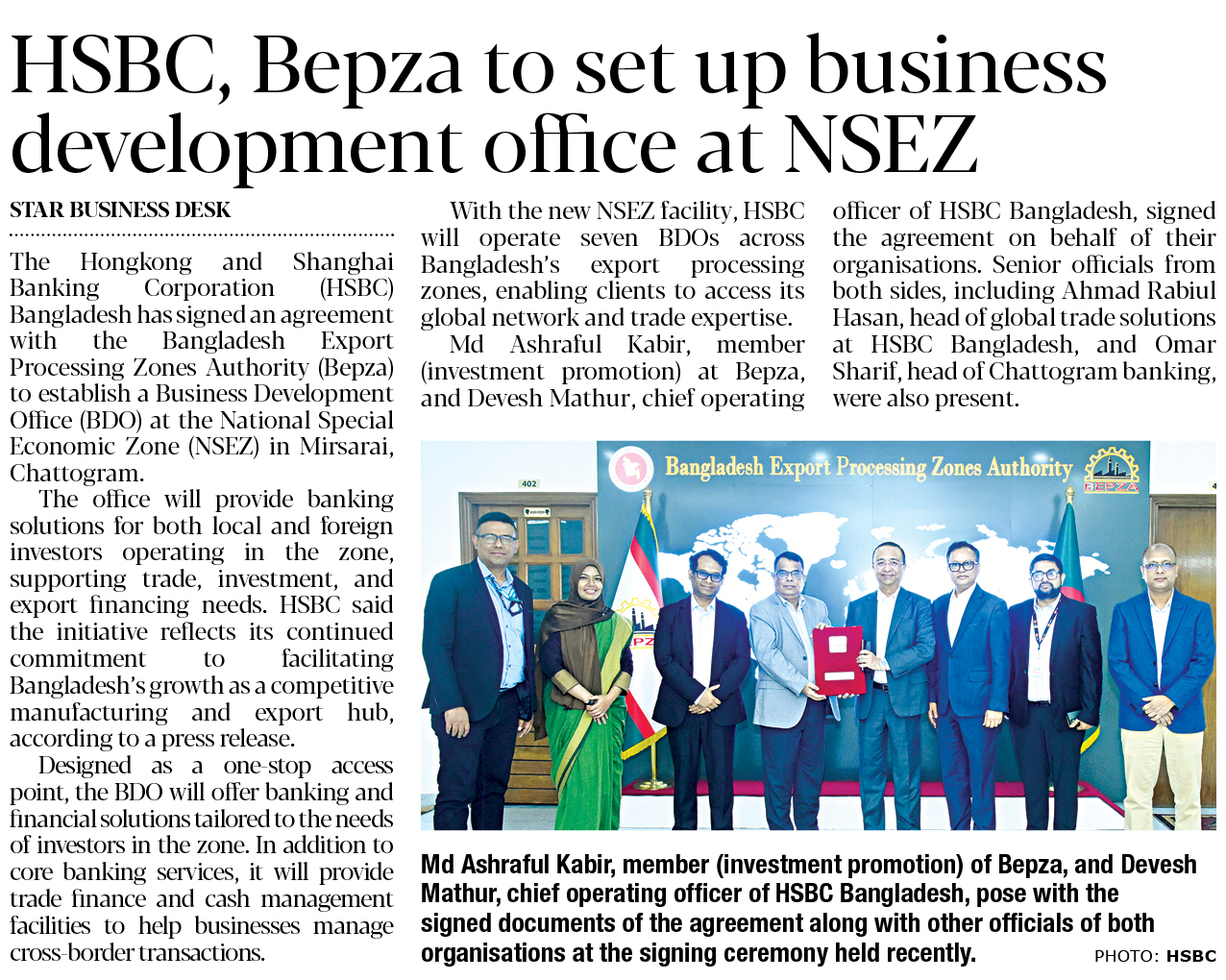 HSBC, Bepza to set up business development office at NSEZ

STAR BUSINESS DESK

The Hongkong and Shanghai Banking Corporation (HSBC) Bangladesh has signed an agreement with the Bangladesh Export Processing Zones Authority (Bepza) to establish a Business Development Office (BDO) at the National Special Economic Zone (NSEZ) in Mirsarai, Chattogram.

The office will provide banking solutions for both local and foreign investors operating in the zone, supporting trade, investment, and export financing needs. HSBC said the initiative reflects its continued commitment to facilitating Bangladesh's growth as a competitive manufacturing and export hub, according to a press release.

Designed as a one-stop access point, the BDO will offer banking and financial solutions tailored to the needs of investors in the zone. In addition to core banking services, it will provide trade finance and cash management facilities to help businesses manage cross-border transactions.

With the new NSEZ facility, HSBC will operate seven BDOs across Bangladesh's export processing zones, enabling clients to access its global network and trade expertise.

Md Ashraful Kabir, member (investment promotion) at Bepza, and Devesh Mathur, chief operating officer of HSBC Bangladesh, signed the agreement on behalf of their organisations. Senior officials from both sides, including Ahmad Rabiul Hasan, head of global trade solutions at HSBC Bangladesh, and Omar Sharif, head of Chattogram banking, were also present.

402

Bangladesh Export Processing Zones Authority

BEPZA

Md Ashraful Kabir, member (investment promotion) of Bepza, and Devesh Mathur, chief operating officer of HSBC Bangladesh, pose with the signed documents of the agreement along with other officials of both organisations at the signing ceremony held recently.

PHOTO: HSBC